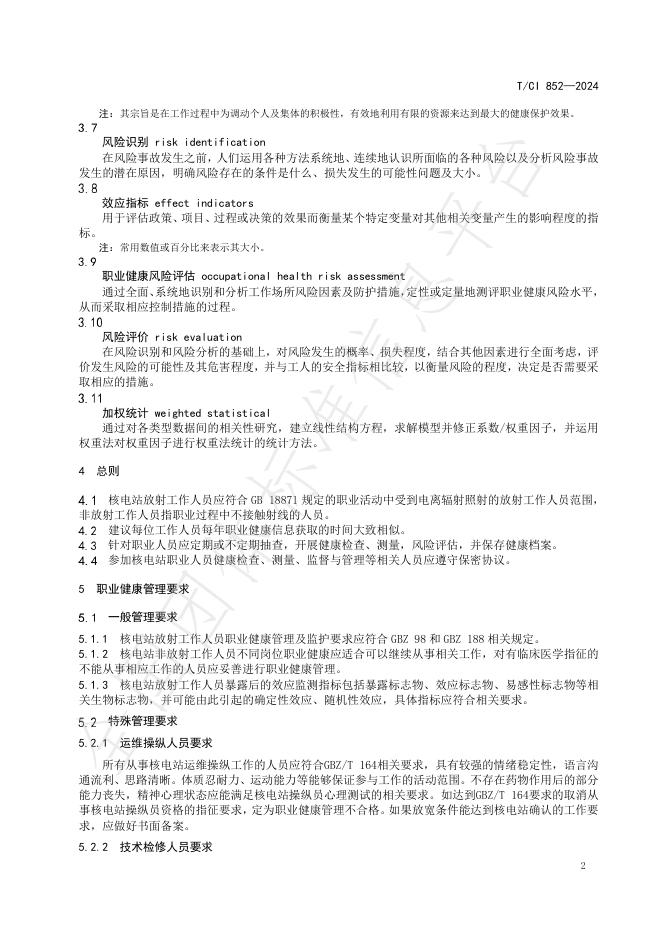 T/CI 852—2024

注：其宗旨是在工作过程中为调动个人及集体的积极性，有效地利用有限的资源来达到最大的健康保护效果。

3.7

风险识别 risk identification

在风险事故发生之前，人们运用各种方法系统地、连续地认识所面临的各种风险以及分析风险事故发生的潜在原因，明确风险存在的条件是什么、损失发生的可能性问题及大小。

3.8

效应指标 effect indicators

用于评估政策、项目、过程或决策的效果而衡量某个特定变量对其他相关变量产生的影响程度的指标。

注：常用数值或百分比来表示其大小。

3.9

职业健康风险评估 occupational health risk assessment

通过全面、系统地识别和分析工作场所风险因素及防护措施，定性或定量地测评职业健康风险水平，从而采取相应控制措施的过程。

3.10

风险评价 risk evaluation

在风险识别和风险分析的基础上，对风险发生的概率、损失程度，结合其他因素进行全面考虑，评价发生风险的可能性及其危害程度，并与工人的安全指标相比较，以衡量风险的程度，决定是否需要采取相应的措施。

3.11

加权统计 weighted statistical

通过对各类型数据间的相关性研究，建立线性结构方程，求解模型并修正系数/权重因子，并运用权重法对权重因子进行权重法统计的统计方法。

4 总则

4.1 核电站放射工作人员应符合 GB 18871 规定的职业活动中受到电离辐射照射的放射工作人员范围，非放射工作人员指职业过程中不接触射线的人员。

4.2 建议每位工作人员每年职业健康信息获取的时间大致相似。

4.3 针对职业人员应定期或不定期抽查，开展健康检查、测量，风险评估，并保存健康档案。

4.4 参加核电站职业人员健康检查、测量、监督与管理等相关人员应遵守保密协议。

5 职业健康管理要求

5.1 一般管理要求

5.1.1 核电站放射工作人员职业健康管理及监护要求应符合 GBZ 98 和 GBZ 188 相关规定。

5.1.2 核电站非放射工作人员不同岗位职业健康应适合可以继续从事相关工作，对有临床医学指征的不能从事相应工作的人员应妥善进行职业健康管理。

5.1.3 核电站放射工作人员暴露后的效应监测指标包括暴露标志物、效应标志物、易感性标志物等相关生物标志物，并可能由此引起的确定性效应、随机性效应，具体指标应符合相关要求。

5.2 特殊管理要求

5.2.1 运维操纵人员要求

所有从事核电站运维操纵工作的人员应符合GBZ/T 164相关要求，具有较强的情绪稳定性，语言沟通流利、思路清晰。体质忍耐力、运动能力等能够保证参与工作的活动范围。不存在药物作用后的部分能力丧失，精神心理状态应能满足核电站操纵员心理测试的相关要求。如达到GBZ/T 164要求的取消从事核电站操纵员资格的指征要求，定为职业健康管理不合格。如果放宽条件能达到核电站确认的工作要求，应做好书面备案。

5.2.2 技术检修人员要求

2